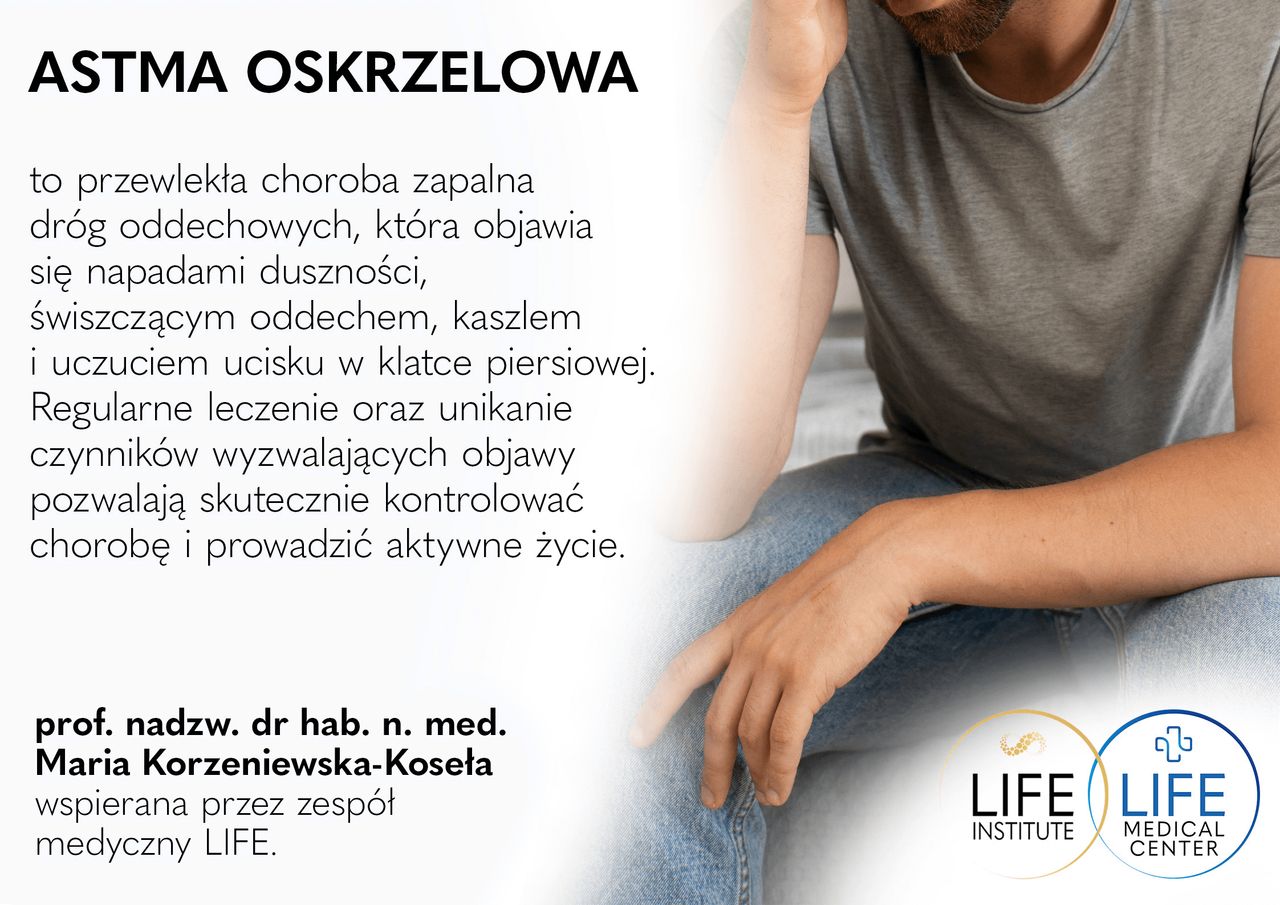 ASTMA OSKRZELOWA

to przewlekła choroba zapalna dróg oddechowych, która objawia się napadami duszności, świszczącym oddechem, kaszlem i uczuciem ucisku w klatce piersiowej. Regularne leczenie oraz unikanie czynników wyzwalających objawy pozwalają skutecznie kontrolować chorobę i prowadzić aktywne życie.

prof. nadzw. dr hab. n. med.
Maria Korzeniewska-Koseła
wspierana przez zespół medyczny LIFE.

LIFE
INSTITUTE

LIFE
MEDICAL
CENTER